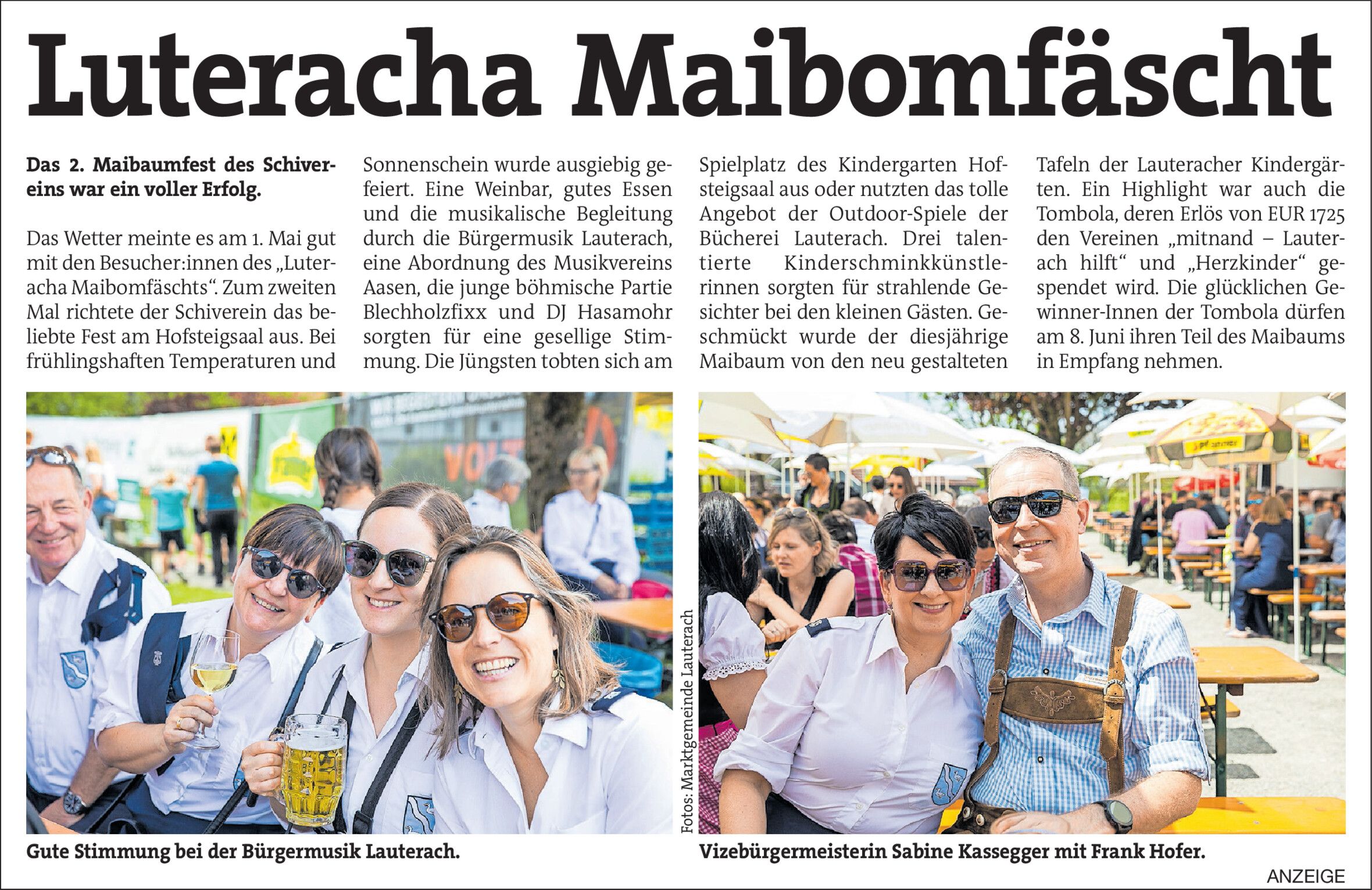 Luteracha Maibomfäscht

Das 2. Maibaumfest des Schivereins war ein voller Erfolg.

Das Wetter meinte es am 1. Mai gut mit den Besucher:innen des „Luteracha Maibomfäschts“. Zum zweiten Mal richtete der Schiverein das beliebte Fest am Hofsteigsaal aus. Bei frühlingshaften Temperaturen und Sonnenschein wurde ausgiebig gefeiert. Eine Weinbar, gutes Essen und die musikalische Begleitung durch die Bürgermusik Lauterach, eine Abordnung des Musikvereins Aasen, die junge böhmische Partie Blechholzfixx und DJ Hasamohr sorgten für eine gesellige Stimmung. Die Jüngsten tobten sich am Spielplatz des Kindergarten Hofsteigsaal aus oder nutzten das tolle Angebot der Outdoor-Spiele der Bücherei Lauterach. Drei talentierte Kinderschminkkünstlerinnen sorgten für strahlende Gesichter bei den kleinen Gästen. Geschmückt wurde der diesjährige Maibaum von den neu gestalteten Tafeln der Lauteracher Kindergärten. Ein Highlight war auch die Tombola, deren Erlös von EUR 1725 den Vereinen „mitnand – Lauterach hilft“ und „Herzkinder“ gespendet wird. Die glücklichen Gewinner-Innen der Tombola dürfen am 8. Juni ihren Teil des Maibaums in Empfang nehmen.

Gute Stimmung bei der Bürgermusik Lauterach.

Fotos: Marktgemeinde Lauterach

Vizebürgermeisterin Sabine Kassegger mit Frank Hofer.

ANZEIGE